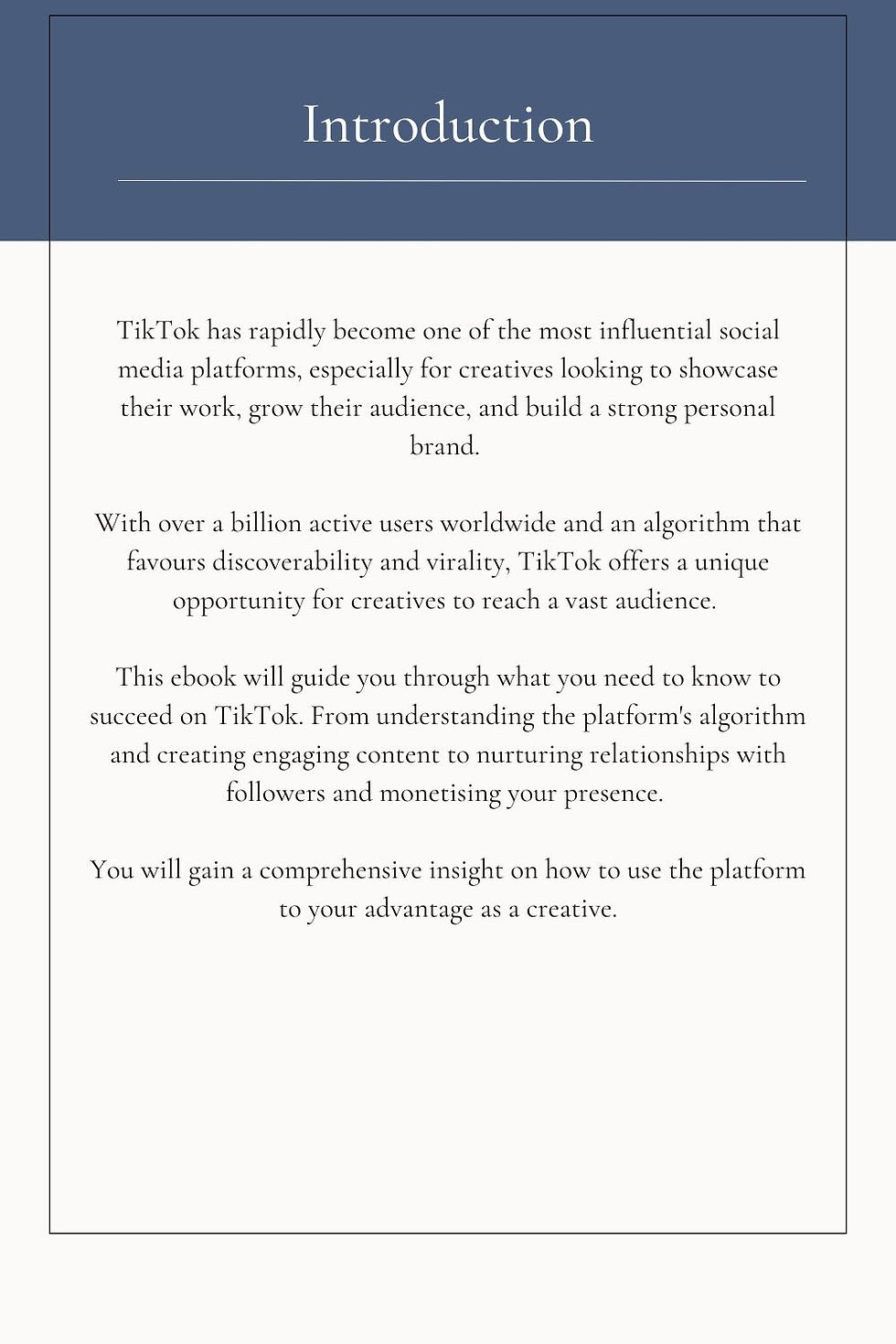 Introduction

TikTok has rapidly become one of the most influential social media platforms, especially for creatives looking to showcase their work, grow their audience, and build a strong personal brand.

With over a billion active users worldwide and an algorithm that favours discoverability and virality, TikTok offers a unique opportunity for creatives to reach a vast audience.

This ebook will guide you through what you need to know to succeed on TikTok. From understanding the platform's algorithm and creating engaging content to nurturing relationships with followers and monetising your presence.

You will gain a comprehensive insight on how to use the platform to your advantage as a creative.